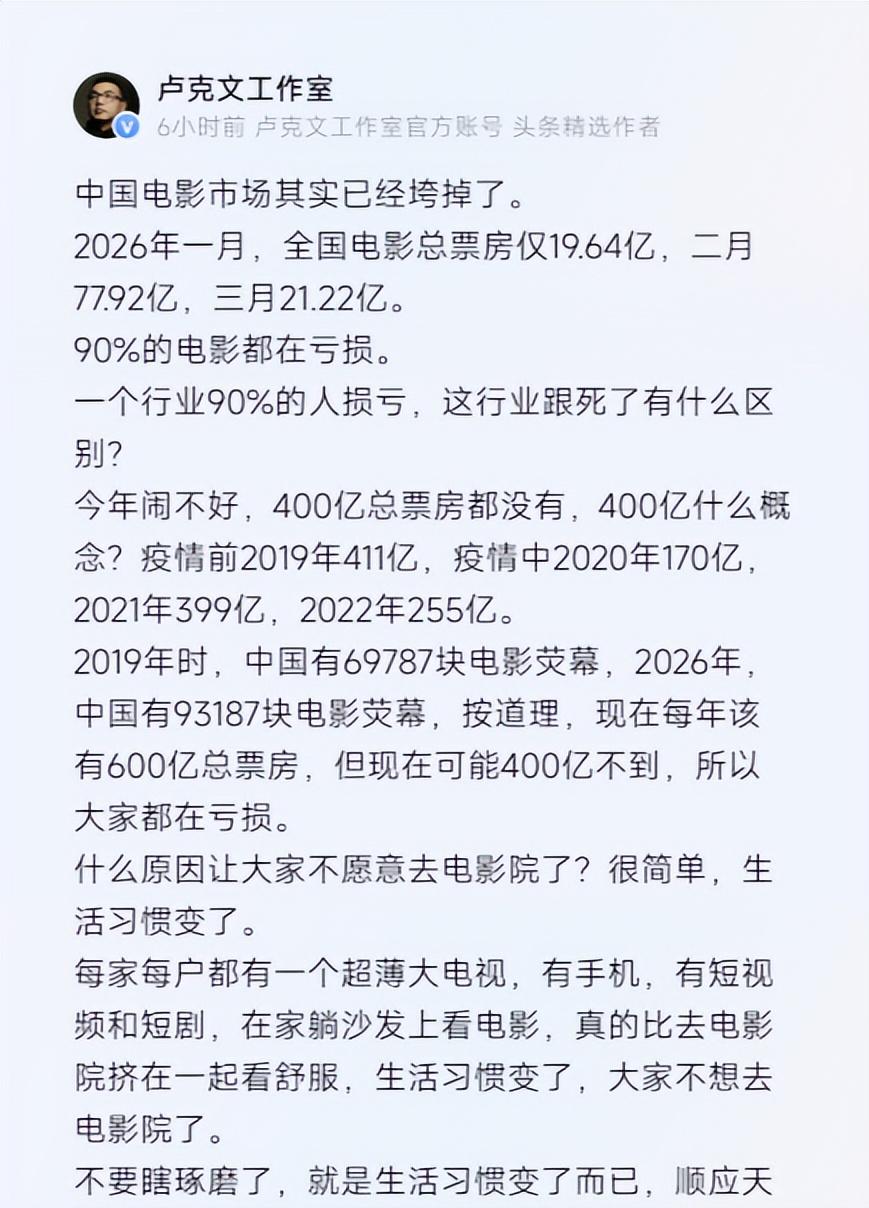 卢克文工作室
6小时前 卢克文工作室官方账号 头条精选作者

中国电影市场其实已经垮掉了。
2026年一月，全国电影总票房仅19.64亿，二月77.92亿，三月21.22亿。
90%的电影都在亏损。
一个行业90%的人损亏，这行业跟死了有什么区别？
今年闹不好，400亿总票房都没有，400亿什么概念？疫情前2019年411亿，疫情中2020年170亿，2021年399亿，2022年255亿。
2019年时，中国有69787块电影荧幕，2026年，中国有93187块电影荧幕，按道理，现在每年该有600亿总票房，但现在可能400亿不到，所以大家都在亏损。
什么原因让大家不愿意去电影院了？很简单，生活习惯变了。
每家每户都有一个超薄大电视，有手机，有短视频和短剧，在家躺沙发上看电影，真的比去电影院挤在一起看舒服，生活习惯变了，大家不想去电影院了。
不要瞎琢磨了，就是生活习惯变了而已，顺应天